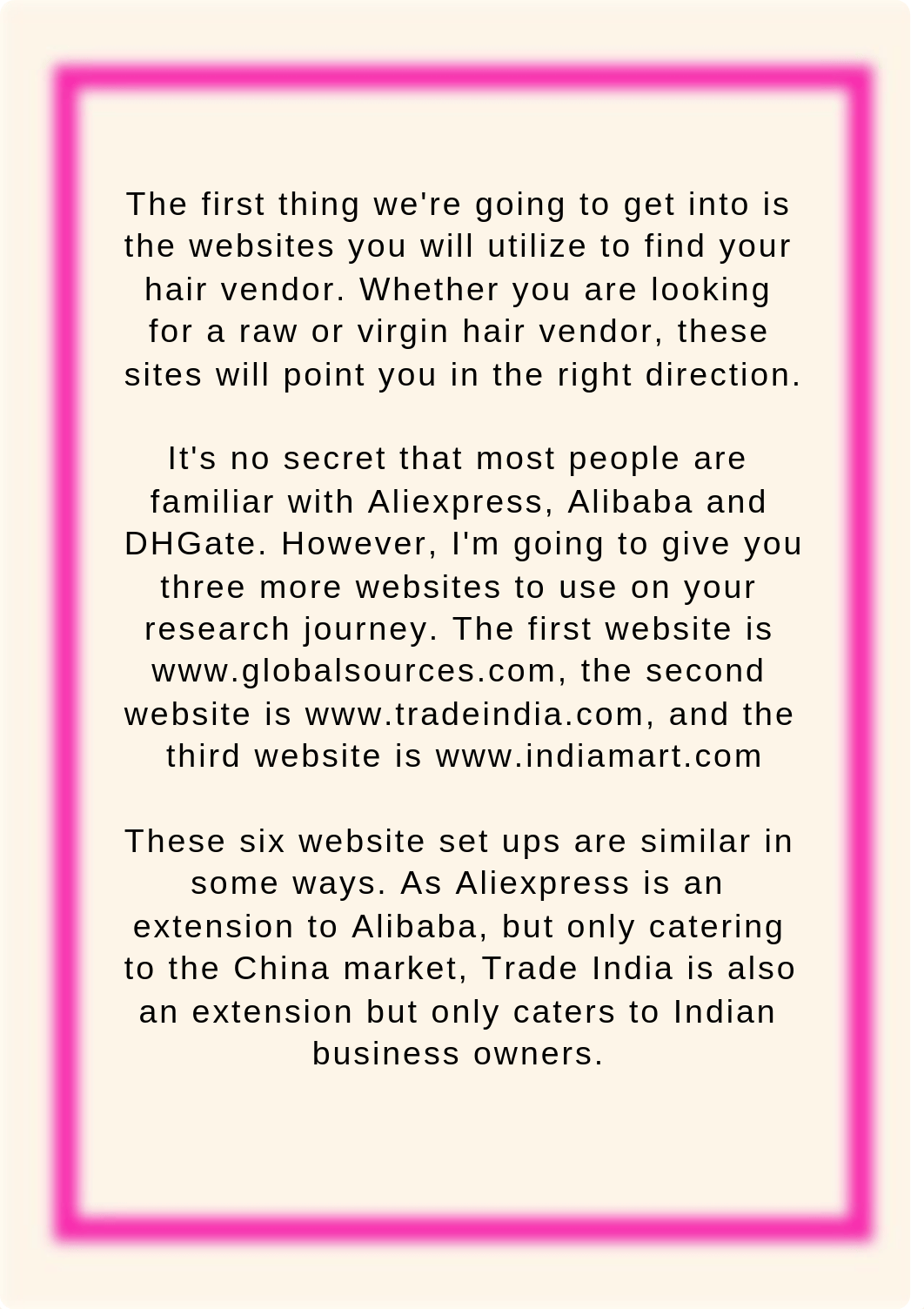 The first thing we're going to get into is the websites you will utilize to find your hair vendor. Whether you are looking for a raw or virgin hair vendor, these sites will point you in the right direction.

It's no secret that most people are familiar with Aliexpress, Alibaba and DHGate. However, I'm going to give you three more websites to use on your research journey. The first website is www.globalsources.com, the second website is www.tradeindia.com, and the third website is www.indiamart.com

These six website set ups are similar in some ways. As Aliexpress is an extension to Alibaba, but only catering to the China market, Trade India is also an extension but only caters to Indian business owners.